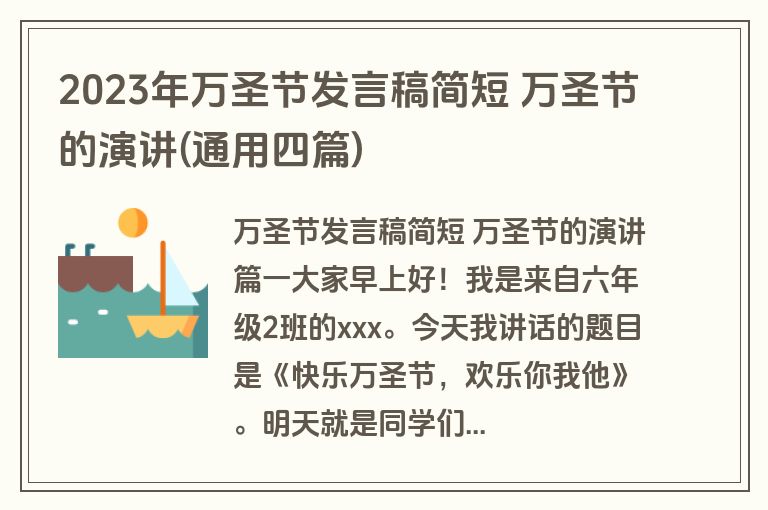 2023年万圣节发言稿简短 万圣节的演讲(通用四篇)

万圣节发言稿简短 万圣节的演讲篇一大家早上好！我是来自六年级2班的xxx。今天我讲话的题目是《快乐万圣节，欢乐你我他》。明天就是同学们...